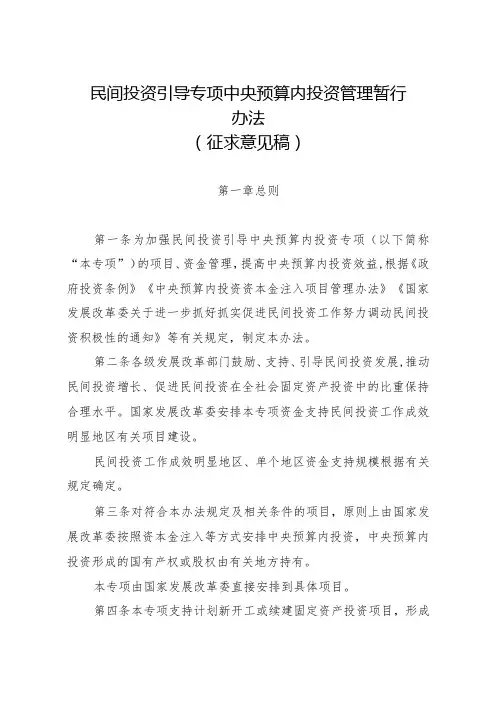 民间投资引导专项中央预算内投资管理暂行办法
（征求意见稿）

第一章总则

第一条为加强民间投资引导中央预算内投资专项（以下简称“本专项”）的项目、资金管理，提高中央预算内投资效益，根据《政府投资条例》《中央预算内投资资本金注入项目管理办法》《国家发展改革委关于进一步抓好抓实促进民间投资工作努力调动民间投资积极性的通知》等有关规定，制定本办法。

第二条各级发展改革部门鼓励、支持、引导民间投资发展，推动民间投资增长、促进民间投资在全社会固定资产投资中的比重保持合理水平。国家发展改革委安排本专项资金支持民间投资工作成效明显地区有关项目建设。

民间投资工作成效明显地区、单个地区资金支持规模根据有关规定确定。

第三条对符合本办法规定及相关条件的项目，原则上由国家发展改革委按照资本金注入等方式安排中央预算内投资，中央预算内投资形成的国有产权或股权由有关地方持有。

本专项由国家发展改革委直接安排到具体项目。

第四条本专项支持计划新开工或续建固定资产投资项目，形成